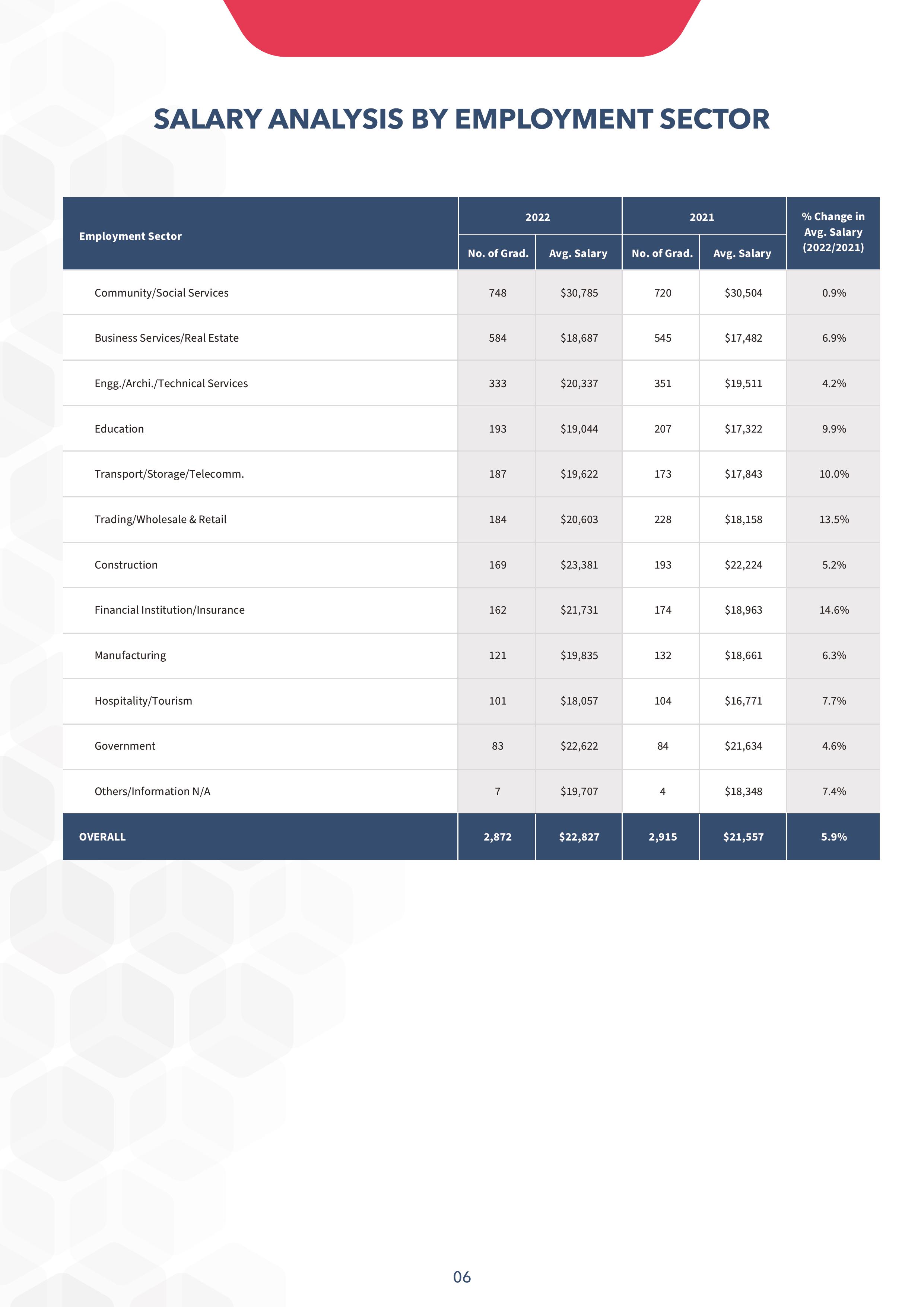 SALARY ANALYSIS BY EMPLOYMENT SECTOR

| Employment Sector | 2022 No. of Grad. | 2022 Avg. Salary | 2021 No. of Grad. | 2021 Avg. Salary | % Change in Avg. Salary (2022/2021) |
|---|---|---|---|---|---|
| Community/Social Services | 748 | \$30,785 | 720 | \$30,504 | 0.9% |
| Business Services/Real Estate | 584 | \$18,687 | 545 | \$17,482 | 6.9% |
| Engg./Archi./Technical Services | 333 | \$20,337 | 351 | \$19,511 | 4.2% |
| Education | 193 | \$19,044 | 207 | \$17,322 | 9.9% |
| Transport/Storage/Telecomm. | 187 | \$19,622 | 173 | \$17,843 | 10.0% |
| Trading/Wholesale & Retail | 184 | \$20,603 | 228 | \$18,158 | 13.5% |
| Construction | 169 | \$23,381 | 193 | \$22,224 | 5.2% |
| Financial Institution/Insurance | 162 | \$21,731 | 174 | \$18,963 | 14.6% |
| Manufacturing | 121 | \$19,835 | 132 | \$18,661 | 6.3% |
| Hospitality/Tourism | 101 | \$18,057 | 104 | \$16,771 | 7.7% |
| Government | 83 | \$22,622 | 84 | \$21,634 | 4.6% |
| Others/Information N/A | 7 | \$19,707 | 4 | \$18,348 | 7.4% |
| OVERALL | 2,872 | \$22,827 | 2,915 | \$21,557 | 5.9% |

06